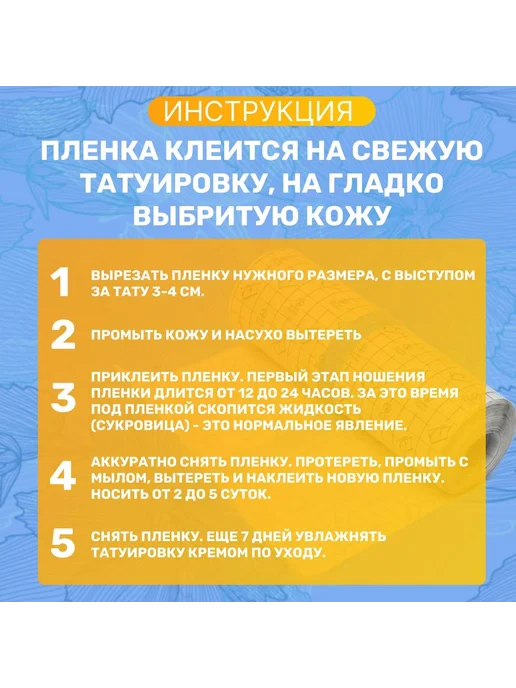 ИНСТРУКЦИЯ

ПЛЕНКА КЛЕИТСЯ НА СВЕЖУЮ ТАТУИРОВКУ, НА ГЛАДКО ВЫБРИТУЮ КОЖУ

1 ВЫРЕЗАТЬ ПЛЕНКУ НУЖНОГО РАЗМЕРА, С ВЫСТУПОМ ЗА ТАТУ 3-4 СМ.

2 ПРОМЫТЬ КОЖУ И НАСУХО ВЫТЕРЕТЬ

3 ПРИКЛЕИТЬ ПЛЕНКУ. ПЕРВЫЙ ЭТАП НОШЕНИЯ ПЛЕНКИ ДЛИТСЯ ОТ 12 ДО 24 ЧАСОВ. ЗА ЭТО ВРЕМЯ ПОД ПЛЕНКОЙ СКОПИТСЯ ЖИДКОСТЬ (СУКРОВИЦА) - ЭТО НОРМАЛЬНОЕ ЯВЛЕНИЕ.

4 АККУРАТНО СНЯТЬ ПЛЕНКУ. ПРОТЕРЕТЬ, ПРОМЫТЬ С МЫЛОМ, ВЫТЕРЕТЬ И НАКЛЕИТЬ НОВУЮ ПЛЕНКУ. НОСИТЬ ОТ 2 ДО 5 СУТОК.

5 СНЯТЬ ПЛЕНКУ. ЕЩЕ 7 ДНЕЙ УВЛАЖНЯТЬ ТАТУИРОВКУ КРЕМОМ ПО УХОДУ.